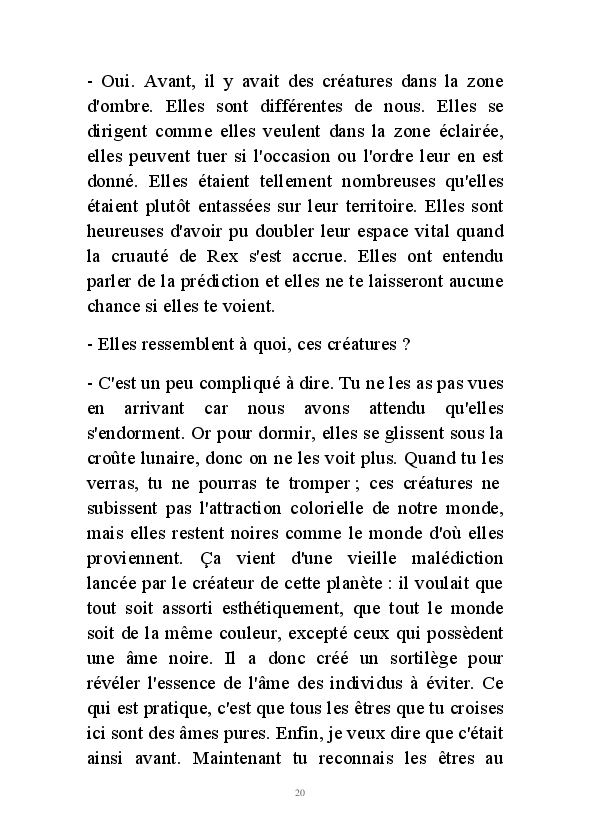 - Oui. Avant, il y avait des créatures dans la zone d'ombre. Elles sont différentes de nous. Elles se dirigent comme elles veulent dans la zone éclairée, elles peuvent tuer si l'occasion ou l'ordre leur en est donné. Elles étaient tellement nombreuses qu'elles étaient plutôt entassées sur leur territoire. Elles sont heureuses d'avoir pu doubler leur espace vital quand la cruauté de Rex s'est accrue. Elles ont entendu parler de la prédiction et elles ne te laisseront aucune chance si elles te voient.

- Elles ressemblent à quoi, ces créatures ?

- C'est un peu compliqué à dire. Tu ne les as pas vues en arrivant car nous avons attendu qu'elles s'endorment. Or pour dormir, elles se glissent sous la croûte lunaire, donc on ne les voit plus. Quand tu les verras, tu ne pourras te tromper ; ces créatures ne subissent pas l'attraction colorielle de notre monde, mais elles restent noires comme le monde d'où elles proviennent. Ça vient d'une vieille malédiction lancée par le créateur de cette planète : il voulait que tout soit assorti esthétiquement, que tout le monde soit de la même couleur, excepté ceux qui possèdent une âme noire. Il a donc créé un sortilège pour révéler l'essence de l'âme des individus à éviter. Ce qui est pratique, c'est que tous les êtres que tu croises ici sont des âmes pures. Enfin, je veux dire que c'était ainsi avant. Maintenant tu reconnais les êtres au

20